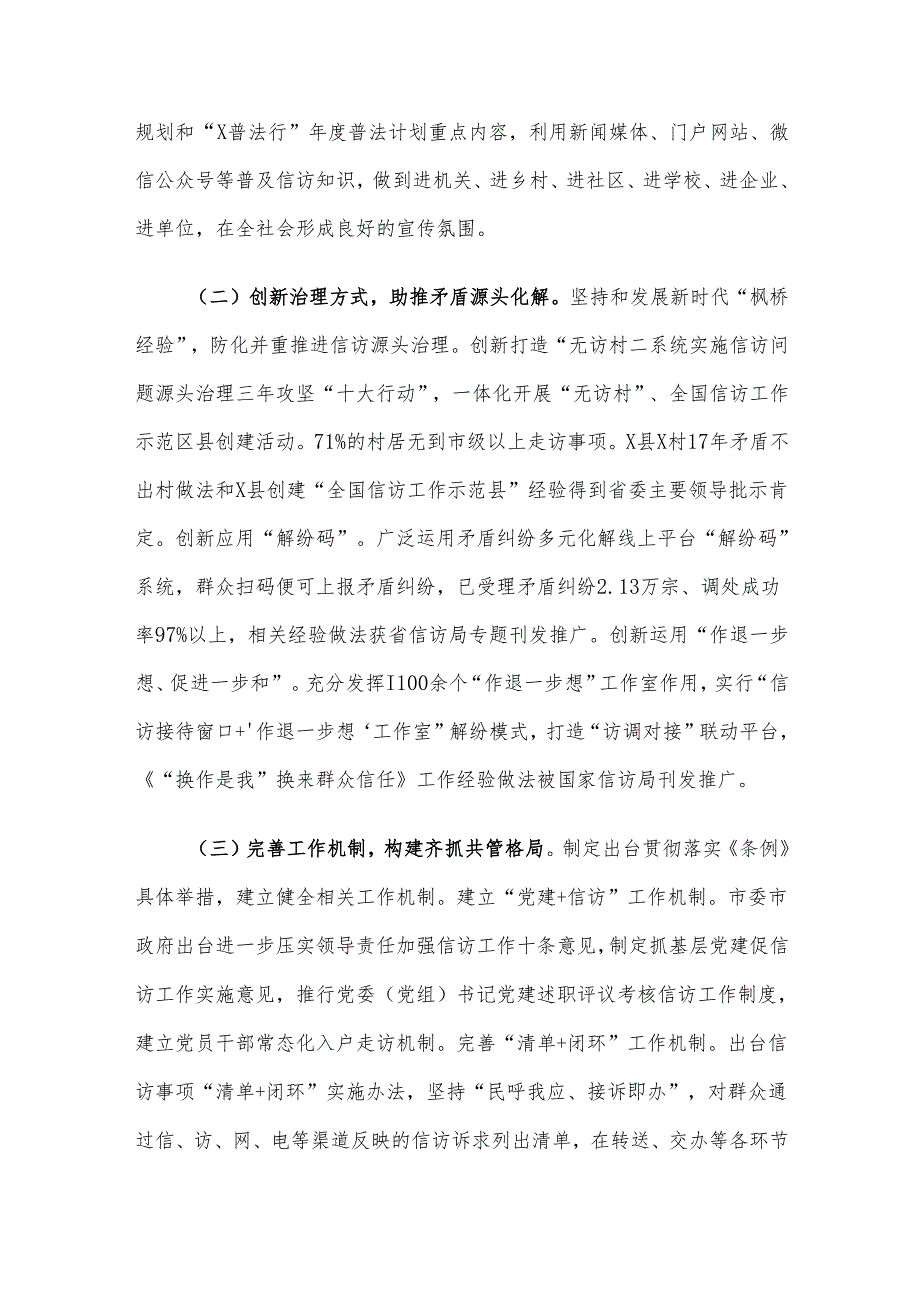 规划和“X普法行”年度普法计划重点内容，利用新闻媒体、门户网站、微信公众号等普及信访知识，做到进机关、进乡村、进社区、进学校、进企业、进单位，在全社会形成良好的宣传氛围。

（二）创新治理方式，助推矛盾源头化解。坚持和发展新时代“枫桥经验”，防化并重推进信访源头治理。创新打造“无访村二系统实施信访问题源头治理三年攻坚“十大行动”，一体化开展“无访村”、全国信访工作示范区县创建活动。71%的村居无到市级以上走访事项。X县X村17年矛盾不出村做法和X县创建“全国信访工作示范县”经验得到省委主要领导批示肯定。创新应用“解纷码”。广泛运用矛盾纠纷多元化解线上平台“解纷码”系统，群众扫码便可上报矛盾纠纷，已受理矛盾纠纷2.13万宗、调处成功率97%以上，相关经验做法获省信访局专题刊发推广。创新运用“作退一步想、促进一步和”。充分发挥I100余个“作退一步想”工作室作用，实行“信访接待窗口+'作退一步想‘工作室”解纷模式，打造“访调对接”联动平台，《“换作是我”换来群众信任》工作经验做法被国家信访局刊发推广。

（三）完善工作机制，构建齐抓共管格局。制定出台贯彻落实《条例》具体举措，建立健全相关工作机制。建立“党建+信访”工作机制。市委市政府出台进一步压实领导责任加强信访工作十条意见，制定抓基层党建促信访工作实施意见，推行党委（党组）书记党建述职评议考核信访工作制度，建立党员干部常态化入户走访机制。完善“清单+闭环”工作机制。出台信访事项“清单+闭环”实施办法，坚持“民呼我应、接诉即办”，对群众通过信、访、网、电等渠道反映的信访诉求列出清单，在转送、交办等各环节